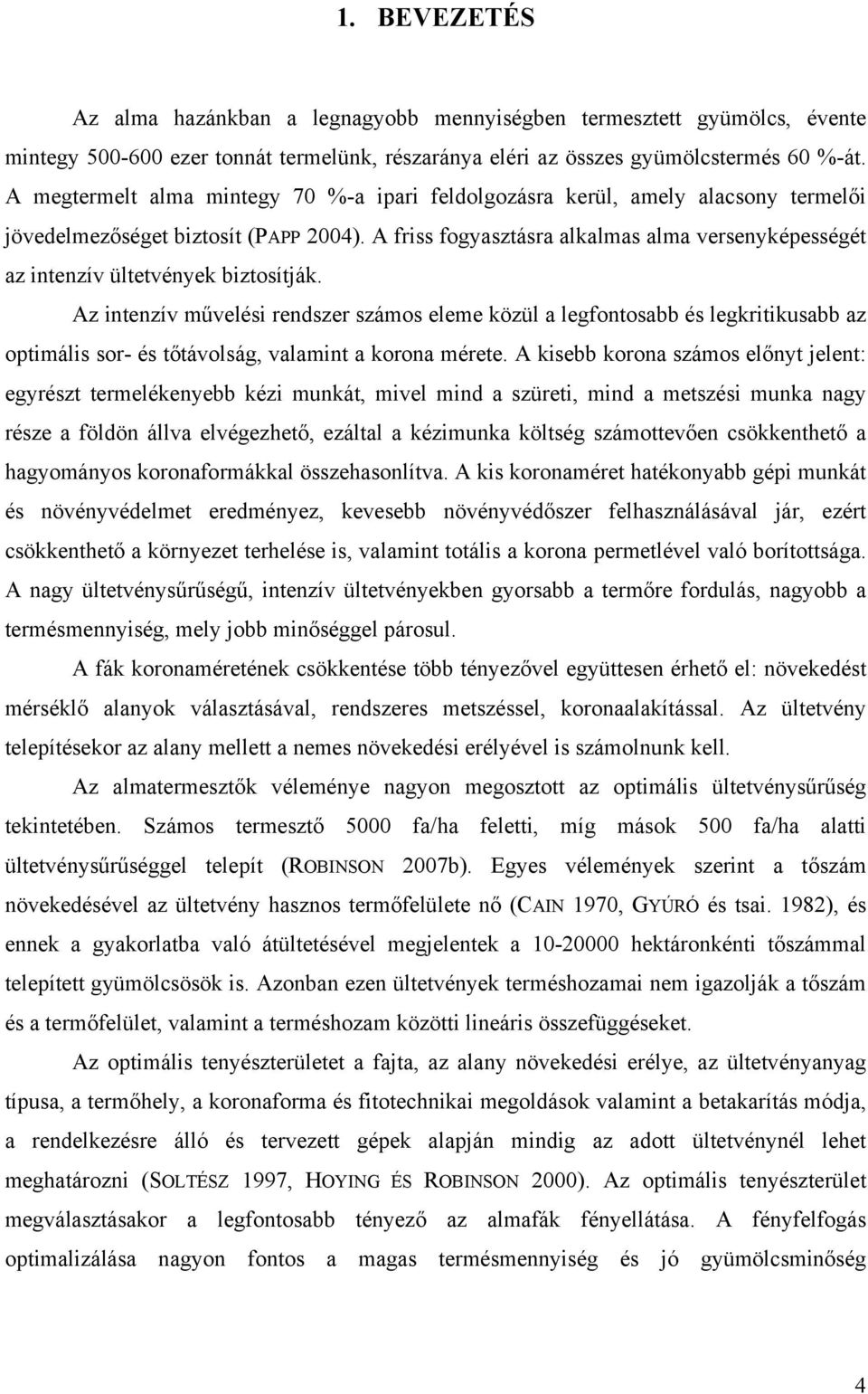 1. BEVEZETÉS

Az alma hazánkban a legnagyobb mennyiségben termesztett gyümölcs, évente mintegy 500-600 ezer tonnát termelünk, részaránya eléri az összes gyümölcstermés 60 %-át. A megtermelt alma mintegy 70 %-a ipari feldolgozásra kerül, amely alacsony termelői jövedelmezőséget biztosít (PAPP 2004). A friss fogyasztásra alkalmas alma versenyképességét az intenzív ültetvények biztosítják.

Az intenzív művelési rendszer számos eleme közül a legfontosabb és legkritikusabb az optimális sor- és tőtávolság, valamint a korona mérete. A kisebb korona számos előnyt jelent: egyrészt termelékenyebb kézi munkát, mivel mind a szüreti, mind a metszési munka nagy része a földön állva elvégezhető, ezáltal a kézimunka költség számottevően csökkenthető a hagyományos koronaformákkal összehasonlítva. A kis koronaméret hatékonyabb gépi munkát és növényvédelmet eredményez, kevesebb növényvédőszer felhasználásával jár, ezért csökkenthető a környezet terhelése is, valamint totális a korona permetlével való borítottsága. A nagy ültetvénysűrűségű, intenzív ültetvényekben gyorsabb a termőre fordulás, nagyobb a termésmennyiség, mely jobb minőséggel párosul.

A fák koronaméretének csökkentése több tényezővel együttesen érhető el: növekedést mérséklő alanyok választásával, rendszeres metszéssel, koronaalakítással. Az ültetvény telepítésekor az alany mellett a nemes növekedési erélyével is számolnunk kell.

Az almatermesztők véleménye nagyon megosztott az optimális ültetvénysűrűség tekintetében. Számos termesztő 5000 fa/ha feletti, míg mások 500 fa/ha alatti ültetvénysűrűséggel telepít (ROBINSON 2007b). Egyes vélemények szerint a tőszám növekedésével az ültetvény hasznos termőfelülete nő (CAIN 1970, GYÚRÓ és tsai. 1982), és ennek a gyakorlatba való átültetésével megjelentek a 10-20000 hektáronkénti tőszámmal telepített gyümölcsösök is. Azonban ezen ültetvények terméshozamai nem igazolják a tőszám és a termőfelület, valamint a terméshozam közötti lineáris összefüggéseket.

Az optimális tenyészterületet a fajta, az alany növekedési erélye, az ültetvényanyag típusa, a termőhely, a koronaforma és fitotechnikai megoldások valamint a betakarítás módja, a rendelkezésre álló és tervezett gépek alapján mindig az adott ültetvénynél lehet meghatározni (SOLTÉSZ 1997, HOYING ÉS ROBINSON 2000). Az optimális tenyészterület megválasztásakor a legfontosabb tényező az almafák fényellátása. A fényfelfogás optimalizálása nagyon fontos a magas termésmennyiség és jó gyümölcsminőség

4